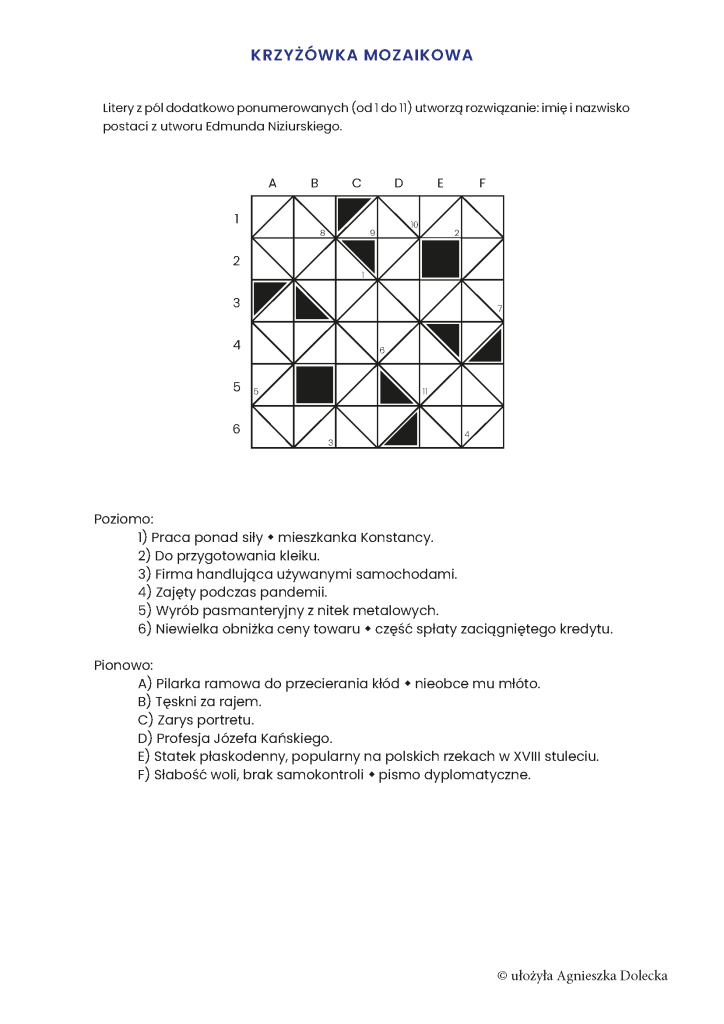 KRZYŻÓWKA MOZAIKOWA

Litery z pól dodatkowo ponumerowanych (od 1 do 11) utworzą rozwiązanie: imię i nazwisko postaci z utworu Edmunda Niziurskiego.

A B C D E F
1
2
3
4
5
6
8 9 10 2
1
7
6
5 11
3 4

Poziomo:
1) Praca ponad siły ◆ mieszkanka Konstancy.
2) Do przygotowania kleiku.
3) Firma handlująca używanymi samochodami.
4) Zajęty podczas pandemii.
5) Wyrób pasmanteryjny z nitek metalowych.
6) Niewielka obniżka ceny towaru ◆ część spłaty zaciągniętego kredytu.

Pionowo:
A) Pilarka ramowa do przecierania kłód ◆ nieobce mu młoto.
B) Tęskni za rajem.
C) Zarys portretu.
D) Profesja Józefa Kańskiego.
E) Statek płaskodenny, popularny na polskich rzekach w XVIII stuleciu.
F) Słabość woli, brak samokontroli ◆ pismo dyplomatyczne.

© ułożyła Agnieszka Dolecka